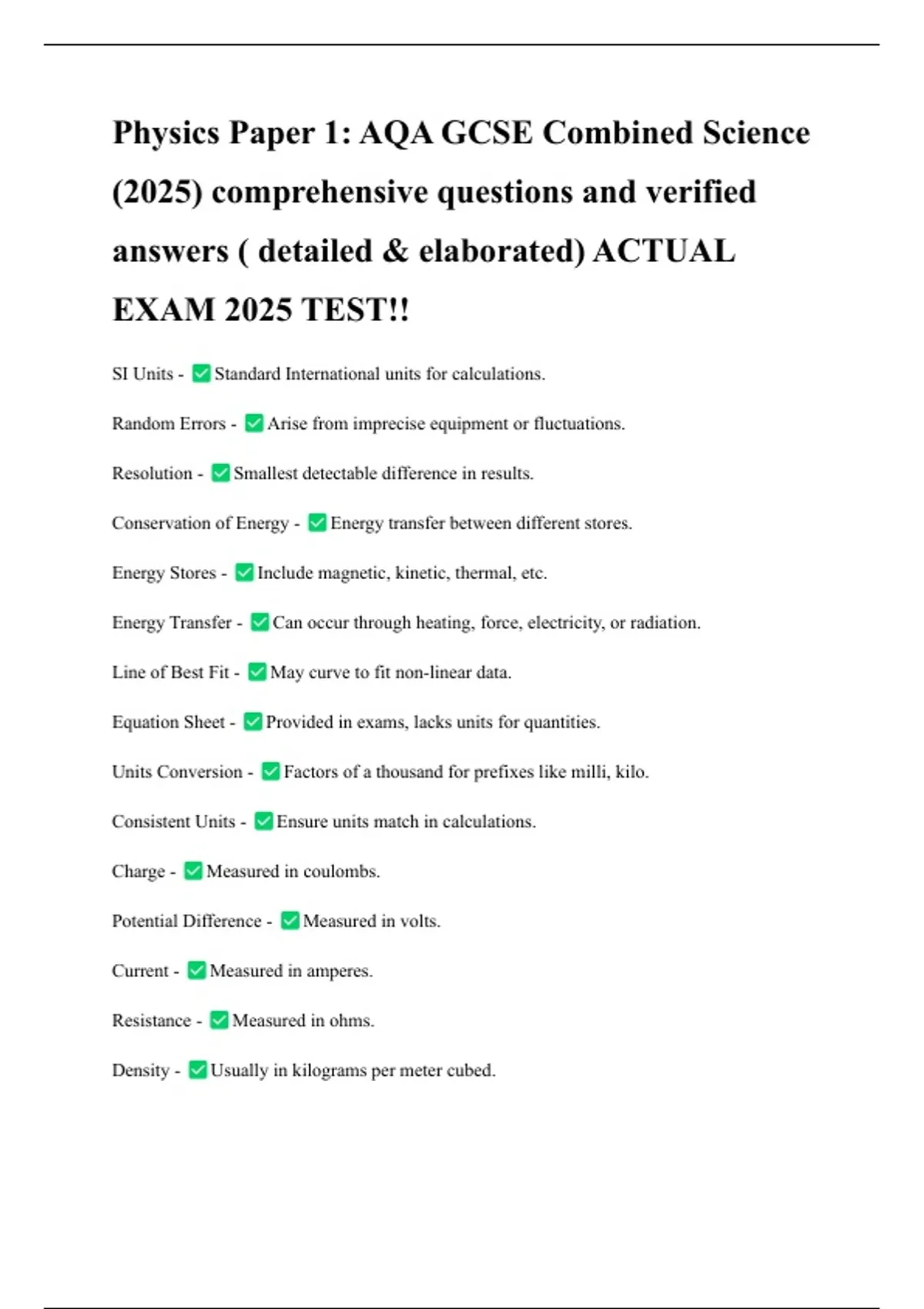 Physics Paper 1: AQA GCSE Combined Science (2025) comprehensive questions and verified answers ( detailed & elaborated) ACTUAL EXAM 2025 TEST!!

SI Units - ☑ Standard International units for calculations.

Random Errors - ☑ Arise from imprecise equipment or fluctuations.

Resolution - ☑ Smallest detectable difference in results.

Conservation of Energy - ☑ Energy transfer between different stores.

Energy Stores - ☑ Include magnetic, kinetic, thermal, etc.

Energy Transfer - ☑ Can occur through heating, force, electricity, or radiation.

Line of Best Fit - ☑ May curve to fit non-linear data.

Equation Sheet - ☑ Provided in exams, lacks units for quantities.

Units Conversion - ☑ Factors of a thousand for prefixes like milli, kilo.

Consistent Units - ☑ Ensure units match in calculations.

Charge - ☑ Measured in coulombs.

Potential Difference - ☑ Measured in volts.

Current - ☑ Measured in amperes.

Resistance - ☑ Measured in ohms.

Density - ☑ Usually in kilograms per meter cubed.